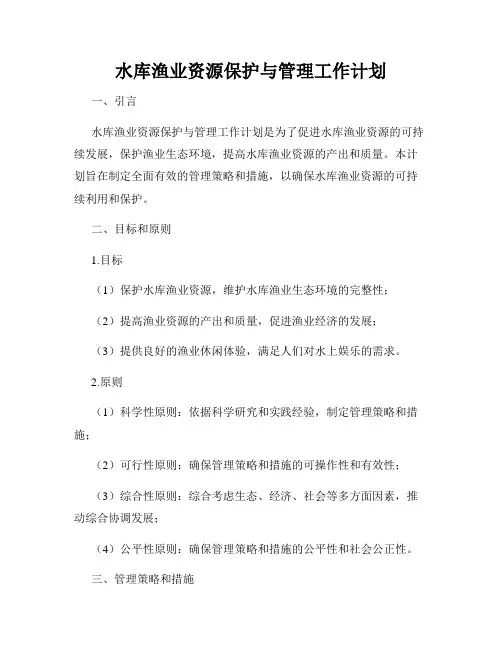 水库渔业资源保护与管理工作计划

一、引言

水库渔业资源保护与管理工作计划是为了促进水库渔业资源的可持续发展，保护渔业生态环境，提高水库渔业资源的产出和质量。本计划旨在制定全面有效的管理策略和措施，以确保水库渔业资源的可持续利用和保护。

二、目标和原则

1.目标

（1）保护水库渔业资源，维护水库渔业生态环境的完整性；

（2）提高渔业资源的产出和质量，促进渔业经济的发展；

（3）提供良好的渔业休闲体验，满足人们对水上娱乐的需求。

2.原则

（1）科学性原则：依据科学研究和实践经验，制定管理策略和措施；

（2）可行性原则：确保管理策略和措施的可操作性和有效性；

（3）综合性原则：综合考虑生态、经济、社会等多方面因素，推动综合协调发展；

（4）公平性原则：确保管理策略和措施的公平性和社会公正性。

三、管理策略和措施